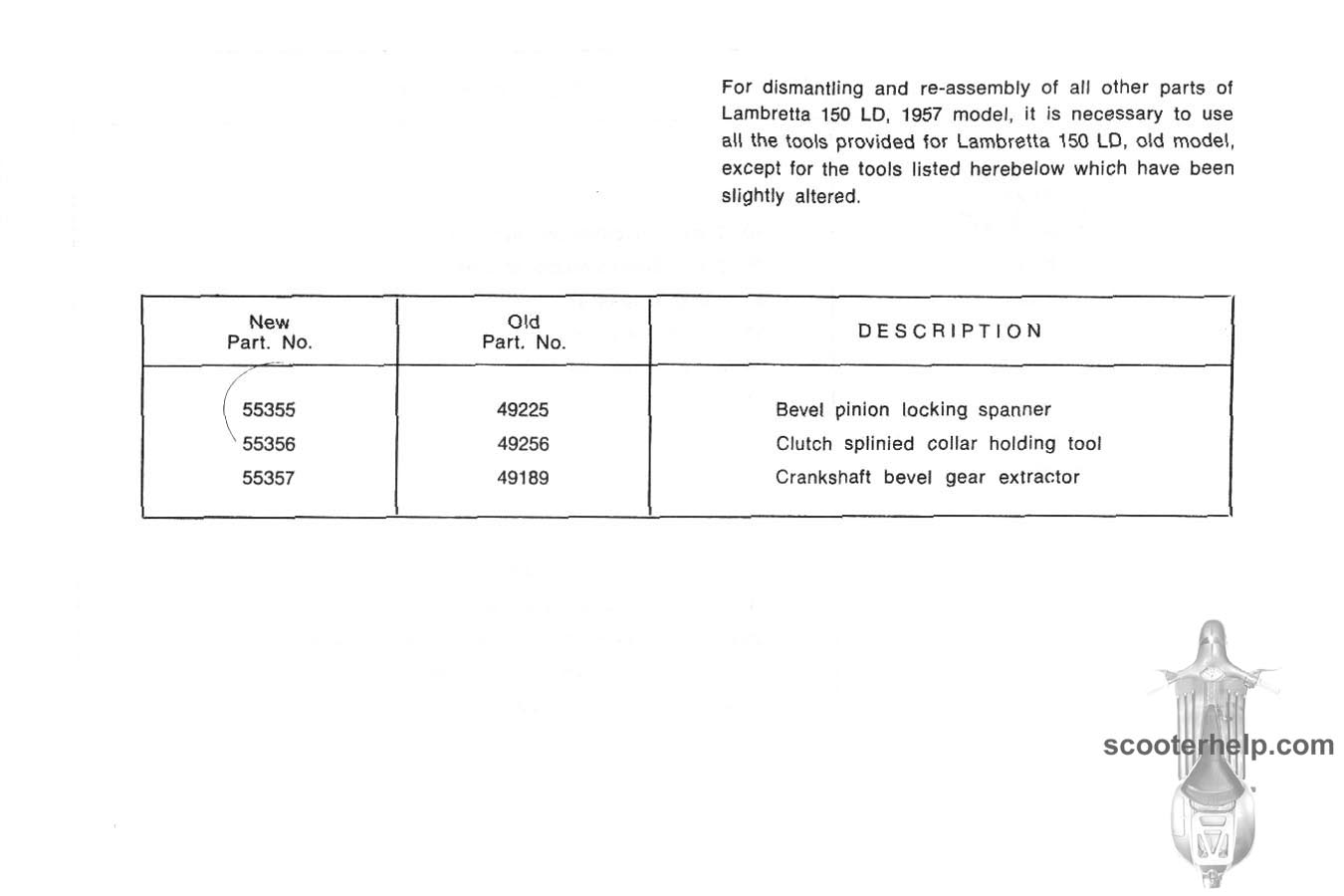 For dismantling and re-assembly of all other parts of Lambretta 150 LD, 1957 model, it is necessary to use all the tools provided for Lambretta 150 LD, old model, except for the tools listed herebelow which have been slightly altered.

| New Part. No. | Old Part. No. | DESCRIPTION |
|---|---|---|
| 55355 | 49225 | Bevel pinion locking spanner |
| 55356 | 49256 | Clutch splinied collar holding tool |
| 55357 | 49189 | Crankshaft bevel gear extractor |

scooterhelp.com